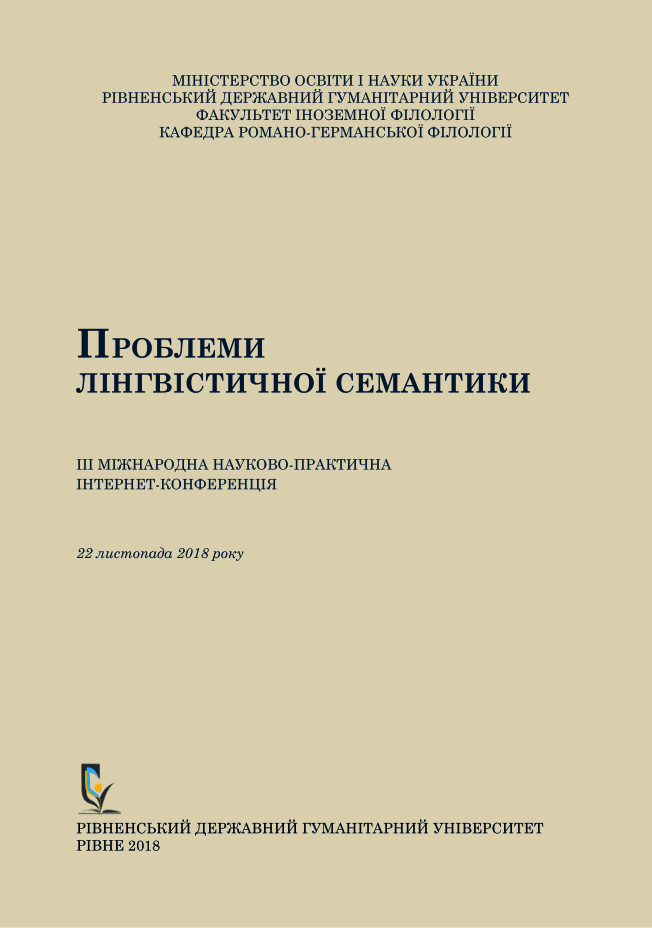 МІНІСТЕРСТВО ОСВІТИ І НАУКИ УКРАЇНИ
РІВНЕНСЬКИЙ ДЕРЖАВНИЙ ГУМАНІТАРНИЙ УНІВЕРСИТЕТ
ФАКУЛЬТЕТ ІНОЗЕМНОЇ ФІЛОЛОГІЇ
КАФЕДРА РОМАНО-ГЕРМАНСЬКОЇ ФІЛОЛОГІЇ

ПРОБЛЕМИ
ЛІНГВІСТИЧНОЇ СЕМАНТИКИ

ІІІ МІЖНАРОДНА НАУКОВО-ПРАКТИЧНА
ІНТЕРНЕТ-КОНФЕРЕНЦІЯ

22 листопада 2018 року

РІВНЕНСЬКИЙ ДЕРЖАВНИЙ ГУМАНІТАРНИЙ УНІВЕРСИТЕТ
РІВНЕ 2018